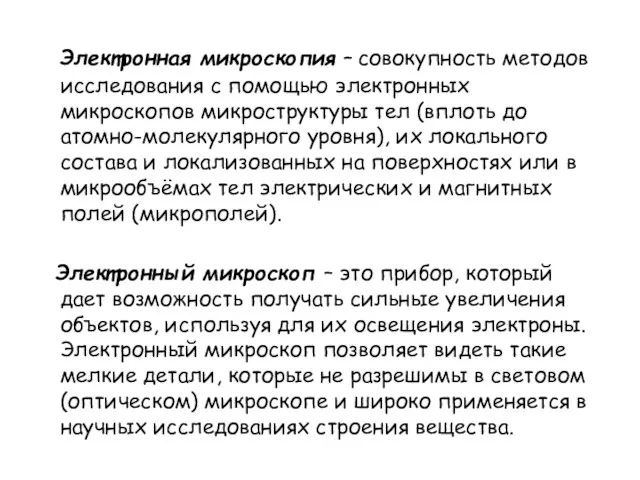 Электронная микроскопия – совокупность методов исследования с помощью электронных микроскопов микроструктуры тел (вплоть до атомно-молекулярного уровня), их локального состава и локализованных на поверхностях или в микрообъёмах тел электрических и магнитных полей (микрополей).

Электронный микроскоп – это прибор, который дает возможность получать сильные увеличения объектов, используя для их освещения электроны. Электронный микроскоп позволяет видеть такие мелкие детали, которые не разрешимы в световом (оптическом) микроскопе и широко применяется в научных исследованиях строения вещества.